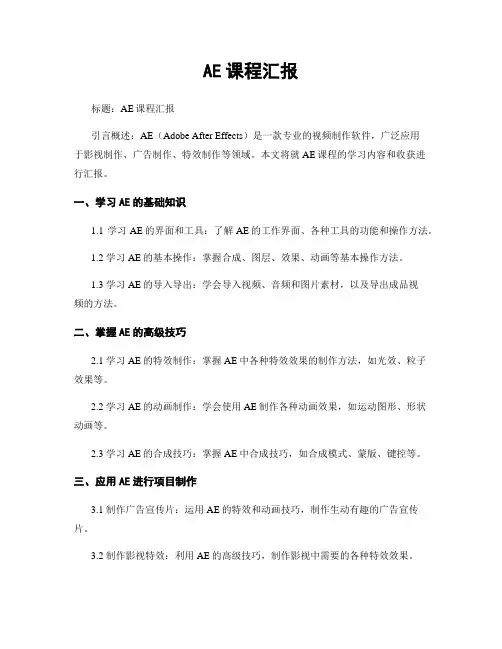 AE课程汇报

标题：AE课程汇报

引言概述：AE（Adobe After Effects）是一款专业的视频制作软件，广泛应用于影视制作、广告制作、特效制作等领域。本文将就AE课程的学习内容和收获进行汇报。

一、学习AE的基础知识

1.1 学习AE的界面和工具：了解AE的工作界面、各种工具的功能和操作方法。

1.2 学习AE的基本操作：掌握合成、图层、效果、动画等基本操作方法。

1.3 学习AE的导入导出：学会导入视频、音频和图片素材，以及导出成品视频的方法。

二、掌握AE的高级技巧

2.1 学习AE的特效制作：掌握AE中各种特效效果的制作方法，如光效、粒子效果等。

2.2 学习AE的动画制作：学会使用AE制作各种动画效果，如运动图形、形状动画等。

2.3 学习AE的合成技巧：掌握AE中合成技巧，如合成模式、蒙版、键控等。

三、应用AE进行项目制作

3.1 制作广告宣传片：运用AE的特效和动画技巧，制作生动有趣的广告宣传片。

3.2 制作影视特效：利用AE的高级技巧，制作影视中需要的各种特效效果。